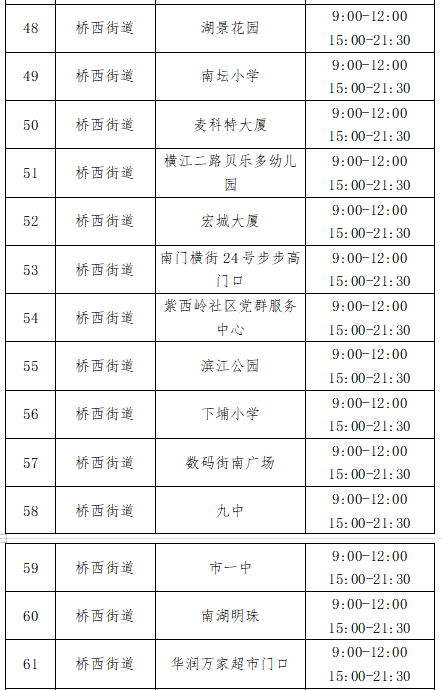 | 48 | 桥西街道 | 湖景花园 | 9:00-12:00 15:00-21:30 |
|---|---|---|---|
| 49 | 桥西街道 | 南坛小学 | 9:00-12:00 15:00-21:30 |
| 50 | 桥西街道 | 麦科特大厦 | 9:00-12:00 15:00-21:30 |
| 51 | 桥西街道 | 横江二路贝乐多幼儿园 | 9:00-12:00 15:00-21:30 |
| 52 | 桥西街道 | 宏城大厦 | 9:00-12:00 15:00-21:30 |
| 53 | 桥西街道 | 南门横街24号步步高门口 | 9:00-12:00 15:00-21:30 |
| 54 | 桥西街道 | 紫西岭社区党群服务中心 | 9:00-12:00 15:00-21:30 |
| 55 | 桥西街道 | 滨江公园 | 9:00-12:00 15:00-21:30 |
| 56 | 桥西街道 | 下埔小学 | 9:00-12:00 15:00-21:30 |
| 57 | 桥西街道 | 数码街南广场 | 9:00-12:00 15:00-21:30 |
| 58 | 桥西街道 | 九中 | 9:00-12:00 15:00-21:30 |

| 59 | 桥西街道 | 市一中 | 9:00-12:00 15:00-21:30 |
|---|---|---|---|
| 60 | 桥西街道 | 南湖明珠 | 9:00-12:00 15:00-21:30 |
| 61 | 桥西街道 | 华润万家超市门口 | 9:00-12:00 15:00-21:30 |